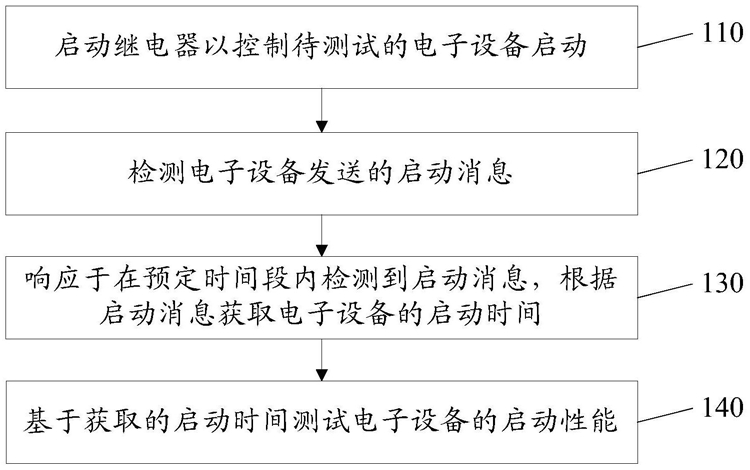 启动继电器以控制待测试的电子设备启动

110

检测电子设备发送的启动消息

120

响应于在预定时间段内检测到启动消息，根据启动消息获取电子设备的启动时间

130

基于获取的启动时间测试电子设备的启动性能

140